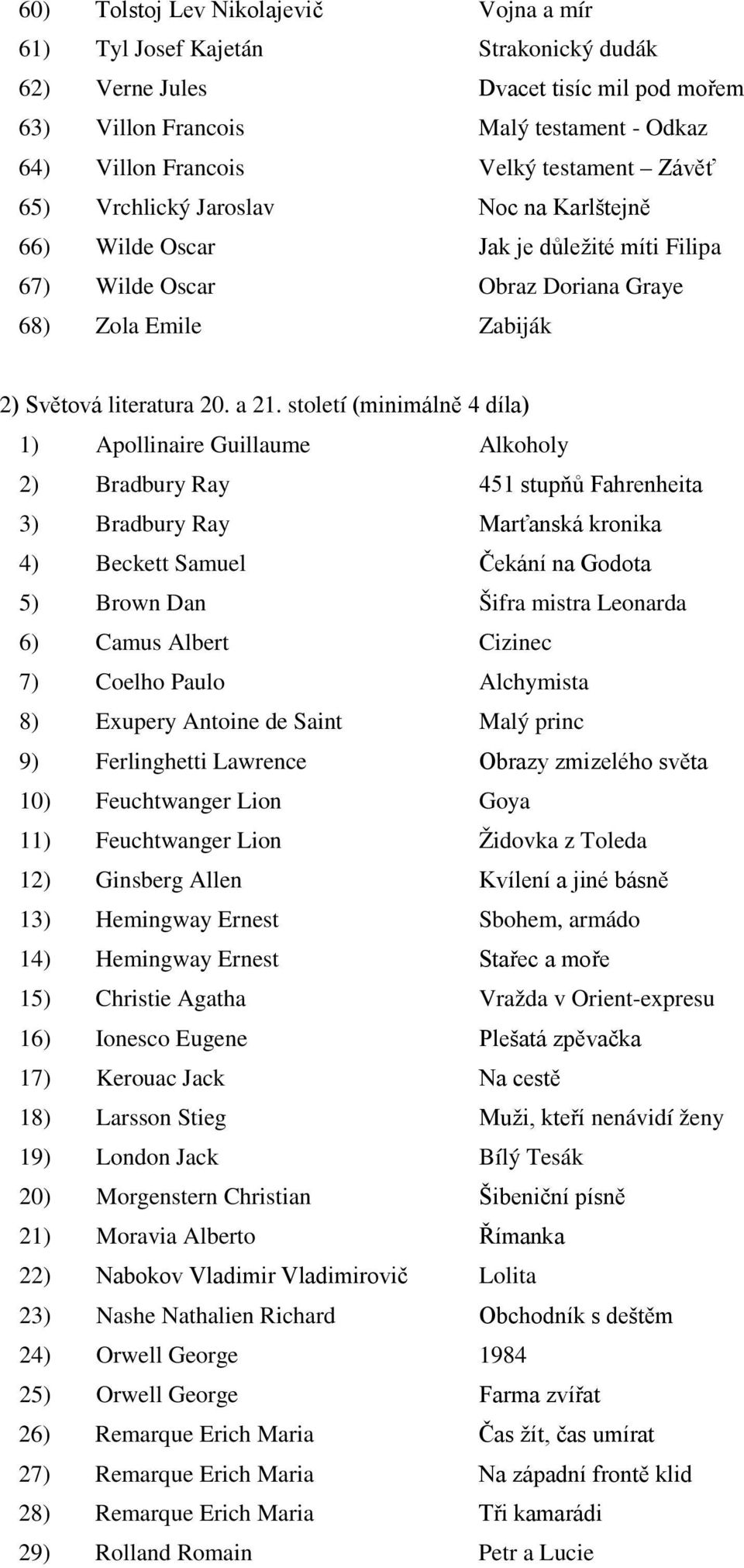 60) Tolstoj Lev Nikolajevič Vojna a mír
61) Tyl Josef Kajetán Strakonický dudák
62) Verne Jules Dvacet tisíc mil pod mořem
63) Villon Francois Malý testament - Odkaz
64) Villon Francois Velký testament – Závěť
65) Vrchlický Jaroslav Noc na Karlštejně
66) Wilde Oscar Jak je důležité míti Filipa
67) Wilde Oscar Obraz Doriana Graye
68) Zola Emile Zabiják

2) Světová literatura 20. a 21. století (minimálně 4 díla)
1) Apollinaire Guillaume Alkoholy
2) Bradbury Ray 451 stupňů Fahrenheita
3) Bradbury Ray Marťanská kronika
4) Beckett Samuel Čekání na Godota
5) Brown Dan Šifra mistra Leonarda
6) Camus Albert Cizinec
7) Coelho Paulo Alchymista
8) Exupery Antoine de Saint Malý princ
9) Ferlinghetti Lawrence Obrazy zmizelého světa
10) Feuchtwanger Lion Goya
11) Feuchtwanger Lion Židovka z Toleda
12) Ginsberg Allen Kvílení a jiné básně
13) Hemingway Ernest Sbohem, armádo
14) Hemingway Ernest Stařec a moře
15) Christie Agatha Vražda v Orient-expresu
16) Ionesco Eugene Plešatá zpěvačka
17) Kerouac Jack Na cestě
18) Larsson Stieg Muži, kteří nenávidí ženy
19) London Jack Bílý Tesák
20) Morgenstern Christian Šibeniční písně
21) Moravia Alberto Římanka
22) Nabokov Vladimir Vladimirovič Lolita
23) Nashe Nathalien Richard Obchodník s deštěm
24) Orwell George 1984
25) Orwell George Farma zvířat
26) Remarque Erich Maria Čas žít, čas umírat
27) Remarque Erich Maria Na západní frontě klid
28) Remarque Erich Maria Tři kamarádi
29) Rolland Romain Petr a Lucie